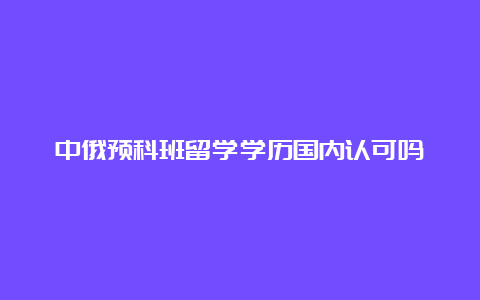 中俄预科班留学学历国内认可吗